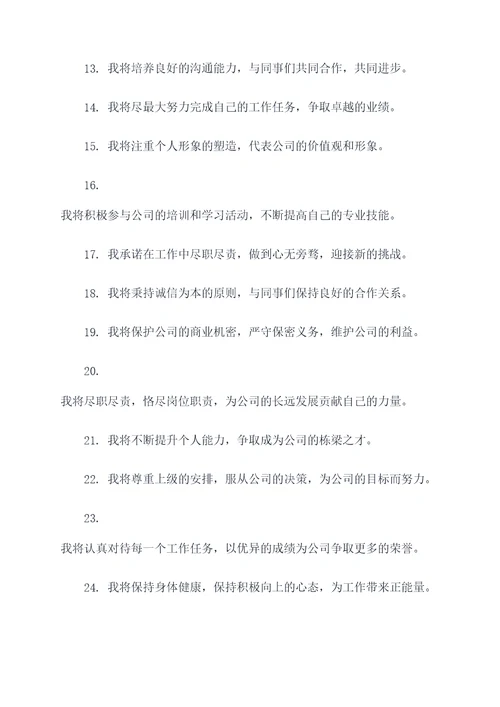 13. 我将培养良好的沟通能力，与同事们共同合作，共同进步。

14. 我将尽最大努力完成自己的工作任务，争取卓越的业绩。

15. 我将注重个人形象的塑造，代表公司的价值观和形象。

16.

我将积极参与公司的培训和学习活动，不断提高自己的专业技能。

17. 我承诺在工作中尽职尽责，做到心无旁骛，迎接新的挑战。

18. 我将秉持诚信为本的原则，与同事们保持良好的合作关系。

19. 我将保护公司的商业机密，严守保密义务，维护公司的利益。

20.

我将尽职尽责，恪尽岗位职责，为公司的长远发展贡献自己的力量。

21. 我将不断提升个人能力，争取成为公司的栋梁之才。

22. 我将尊重上级的安排，服从公司的决策，为公司的目标而努力。

23.

我将认真对待每一个工作任务，以优异的成绩为公司争取更多的荣誉。

24. 我将保持身体健康，保持积极向上的心态，为工作带来正能量。